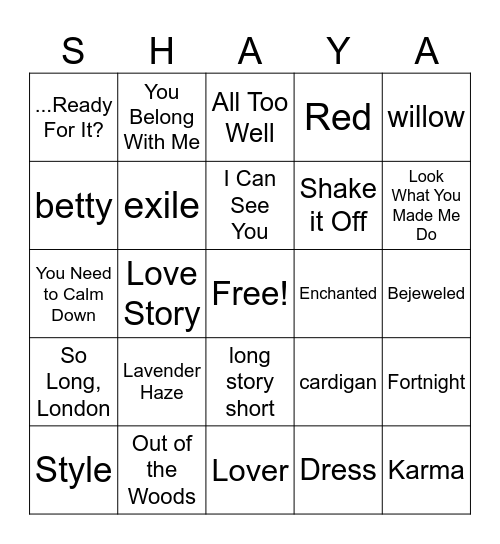 | S | H | A | Y | A |
|---|---|---|---|---|
| ...Ready For It? | You Belong With Me | All Too Well | Red | willow |
| betty | exile | I Can See You | Shake it Off | Look What You Made Me Do |
| You Need to Calm Down | Love Story | Free! | Enchanted | Bejeweled |
| So Long, London | Lavender Haze | long story short | cardigan | Fortnight |
| Style | Out of the Woods | Lover | Dress | Karma |